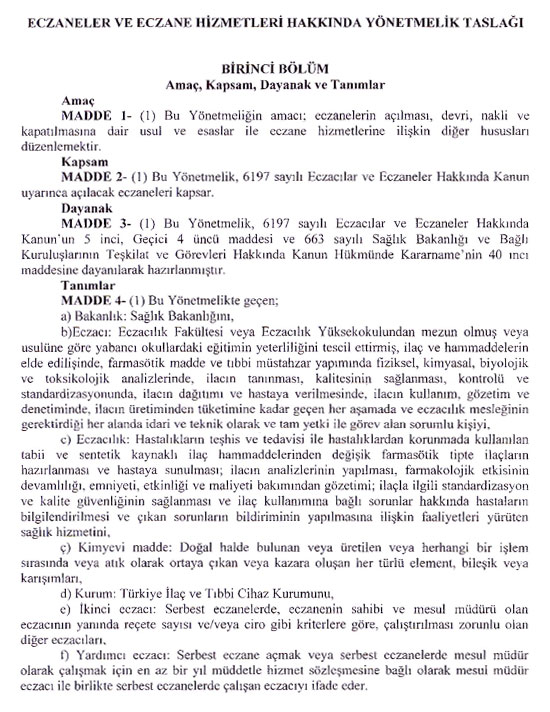 ECZANELER VE ECZANE HİZMETLERİ HAKKINDA YÖNETMELİK TASLAĞI

BİRİNCİ BÖLÜM
Amaç, Kapsam, Dayanak ve Tanımlar

Amaç
MADDE 1- (1) Bu Yönetmeliğin amacı; eczanelerin açılması, devri, nakli ve kapatılmasına dair usul ve esaslar ile eczane hizmetlerine ilişkin diğer hususları düzenlemektir.

Kapsam
MADDE 2- (1) Bu Yönetmelik, 6197 sayılı Eczacılar ve Eczaneler Hakkında Kanun uyarınca açılacak eczaneleri kapsar.

Dayanak
MADDE 3- (1) Bu Yönetmelik, 6197 sayılı Eczacılar ve Eczaneler Hakkında Kanun'un 5 inci, Geçici 4 üncü maddesi ve 663 sayılı Sağlık Bakanlığı ve Bağlı Kuruluşlarının Teşkilat ve Görevleri Hakkında Kanun Hükmünde Kararname'nin 40 ıncı maddesine dayanılarak hazırlanmıştır.

Tanımlar
MADDE 4- (1) Bu Yönetmelikte geçen;
a) Bakanlık: Sağlık Bakanlığını,
b)Eczacı: Eczacılık Fakültesi veya Eczacılık Yüksekokulundan mezun olmuş veya usulüne göre yabancı okullardaki eğitimin yeterliliğini tescil ettirmiş, ilaç ve hammaddelerin elde edilişinde, farmasötik madde ve tıbbi müstahzar yapımında fiziksel, kimyasal, biyolojik ve toksikolojik analizlerinde, ilacın tanınması, kalitesinin sağlanması, kontrolü ve standardizasyonunda, ilacın dağıtımı ve hastaya verilmesinde, ilacın kullanım, gözetim ve denetiminde, ilacın üretiminden tüketimine kadar geçen her aşamada ve eczacılık mesleğinin gerektirdiği her alanda idari ve teknik olarak ve tam yetki ile görev alan sorumlu kişiyi,
c) Eczacılık: Hastalıkların teşhis ve tedavisi ile hastalıklardan korunmada kullanılan tabii ve sentetik kaynaklı ilaç hammaddelerinden değişik farmasötik tipte ilaçların hazırlanması ve hastaya sunulması; ilacın analizlerinin yapılması, farmakolojik etkisinin devamlılığı, emniyeti, etkinliği ve maliyeti bakımından gözetimi; ilaçla ilgili standardizasyon ve kalite güvenliğinin sağlanması ve ilaç kullanımına bağlı sorunlar hakkında hastaların bilgilendirilmesi ve çıkan sorunların bildiriminin yapılmasına ilişkin faaliyetleri yürüten sağlık hizmetini,
ç) Kimyevi madde: Doğal halde bulunan veya üretilen veya herhangi bir işlem sırasında veya atık olarak ortaya çıkan veya kazara oluşan her türlü element, bileşik veya karışımları,
d) Kurum: Türkiye İlaç ve Tıbbi Cihaz Kurumunu,
e) İkinci eczacı: Serbest eczanelerde, eczanenin sahibi ve mesul müdürü olan eczacının yanında reçete sayısı ve/veya ciro gibi kriterlere göre, çalıştırılması zorunlu olan diğer eczacıları,
f) Yardımcı eczacı: Serbest eczane açmak veya serbest eczanelerde mesul müdür olarak çalışmak için en az bir yıl müddetle hizmet sözleşmesine bağlı olarak mesul müdür eczacı ile birlikte serbest eczanelerde çalışan eczacıyı ifade eder.